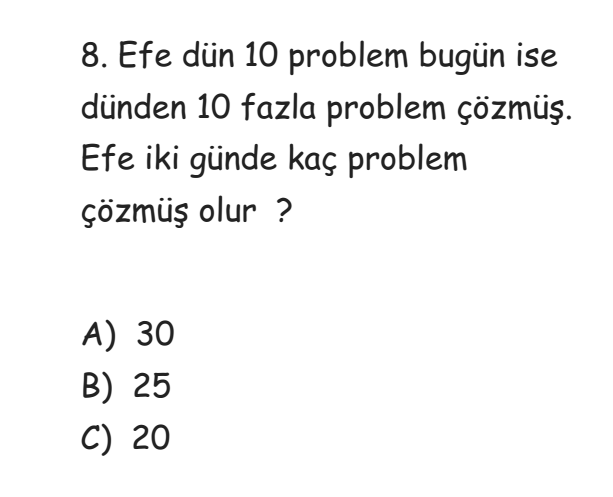 8. Efe dün 10 problem bugün ise dünden 10 fazla problem çözmüş. Efe iki günde kaç problem çözmüş olur ?

A) 30
B) 25
C) 20